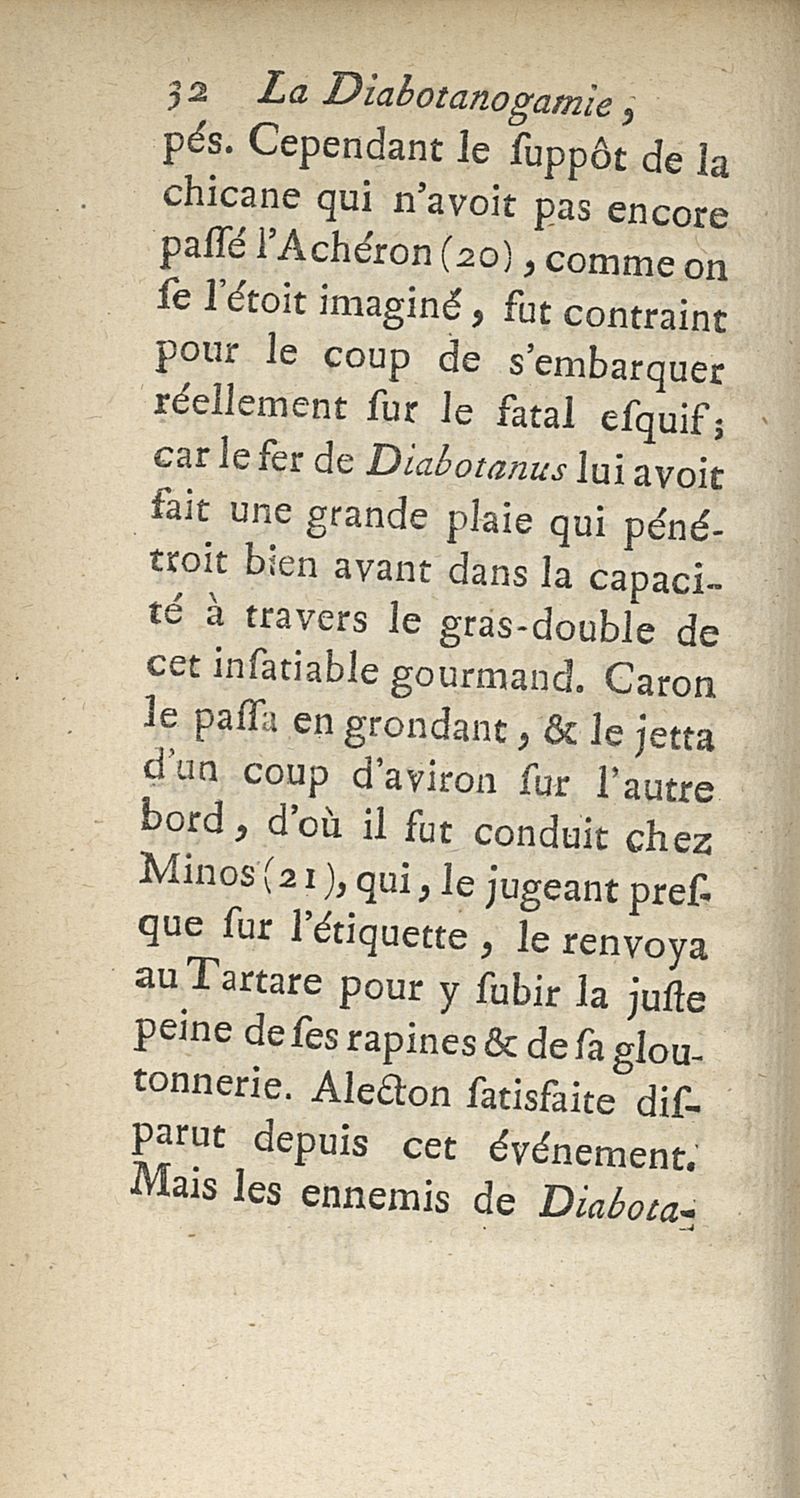 32 La Diabotanogamie,

pés. Cependant le ſuppôt de la chicane qui n'avoit pas encore paſſé l'Achéron (20), comme on ſe l'étoit imaginé, fut contraint pour le coup de s'embarquer réellement ſur le fatal eſquif; car le fer de Diabotanus lui avoit fait une grande plaie qui pénétroit bien avant dans la capacité à travers le gras-double de cet inſatiable gourmand. Caron le paſſa en grondant, & le jetta d'un coup d'aviron ſur l'autre bord, d'où il fut conduit chez Minos (21), qui, le jugeant preſque ſur l'étiquette, le renvoya au Tartare pour y ſubir la juſte peine de ſes rapines & de ſa gloutonnerie. Alecton ſatisfaite diſparut depuis cet événement. Mais les ennemis de Diabota-